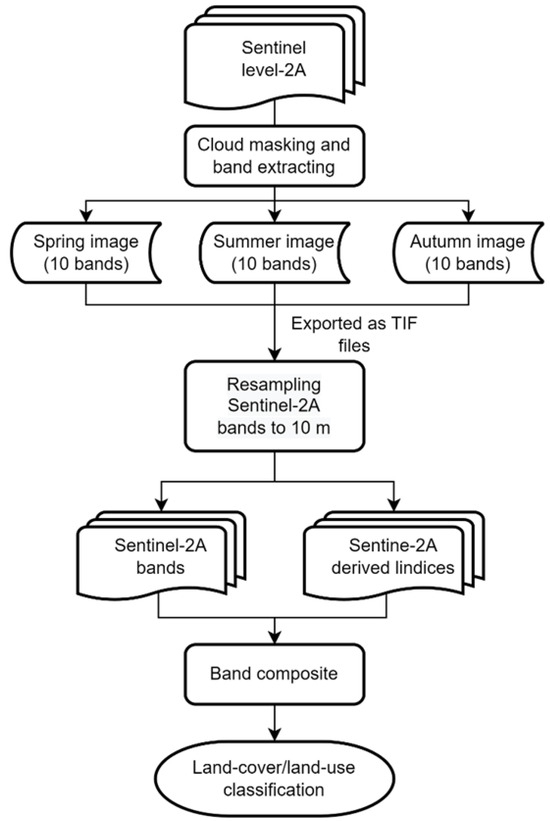 Sentinel level-2A

Cloud masking and band extracting

Spring image (10 bands)

Summer image (10 bands)

Autumn image (10 bands)

Exported as TIF files

Resampling Sentinel-2A bands to 10 m

Sentinel-2A bands

Sentine-2A derived lindices

Band composite

Land-cover/land-use classification